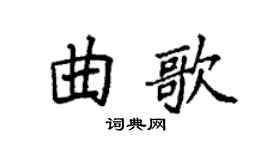 曲歌

词典网